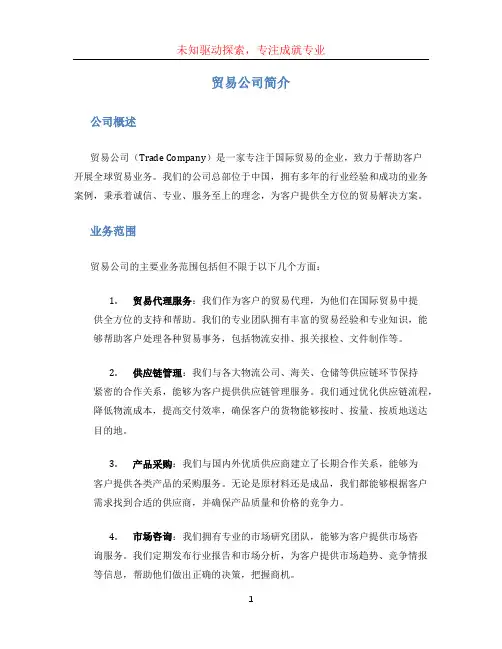 未知驱动探索，专注成就专业

贸易公司简介

公司概述

贸易公司（Trade Company）是一家专注于国际贸易的企业，致力于帮助客户开展全球贸易业务。我们的公司总部位于中国，拥有多年的行业经验和成功的业务案例，秉承着诚信、专业、服务至上的理念，为客户提供全方位的贸易解决方案。

业务范围

贸易公司的主要业务范围包括但不限于以下几个方面：

1. 贸易代理服务：我们作为客户的贸易代理，为他们在国际贸易中提供全方位的支持和帮助。我们的专业团队拥有丰富的贸易经验和专业知识，能够帮助客户处理各种贸易事务，包括物流安排、报关报检、文件制作等。

2. 供应链管理：我们与各大物流公司、海关、仓储等供应链环节保持紧密的合作关系，能够为客户提供供应链管理服务。我们通过优化供应链流程，降低物流成本，提高交付效率，确保客户的货物能够按时、按量、按质地送达目的地。

3. 产品采购：我们与国内外优质供应商建立了长期合作关系，能够为客户提供各类产品的采购服务。无论是原材料还是成品，我们都能够根据客户需求找到合适的供应商，并确保产品质量和价格的竞争力。

4. 市场咨询：我们拥有专业的市场研究团队，能够为客户提供市场咨询服务。我们定期发布行业报告和市场分析，为客户提供市场趋势、竞争情报等信息，帮助他们做出正确的决策，把握商机。

1